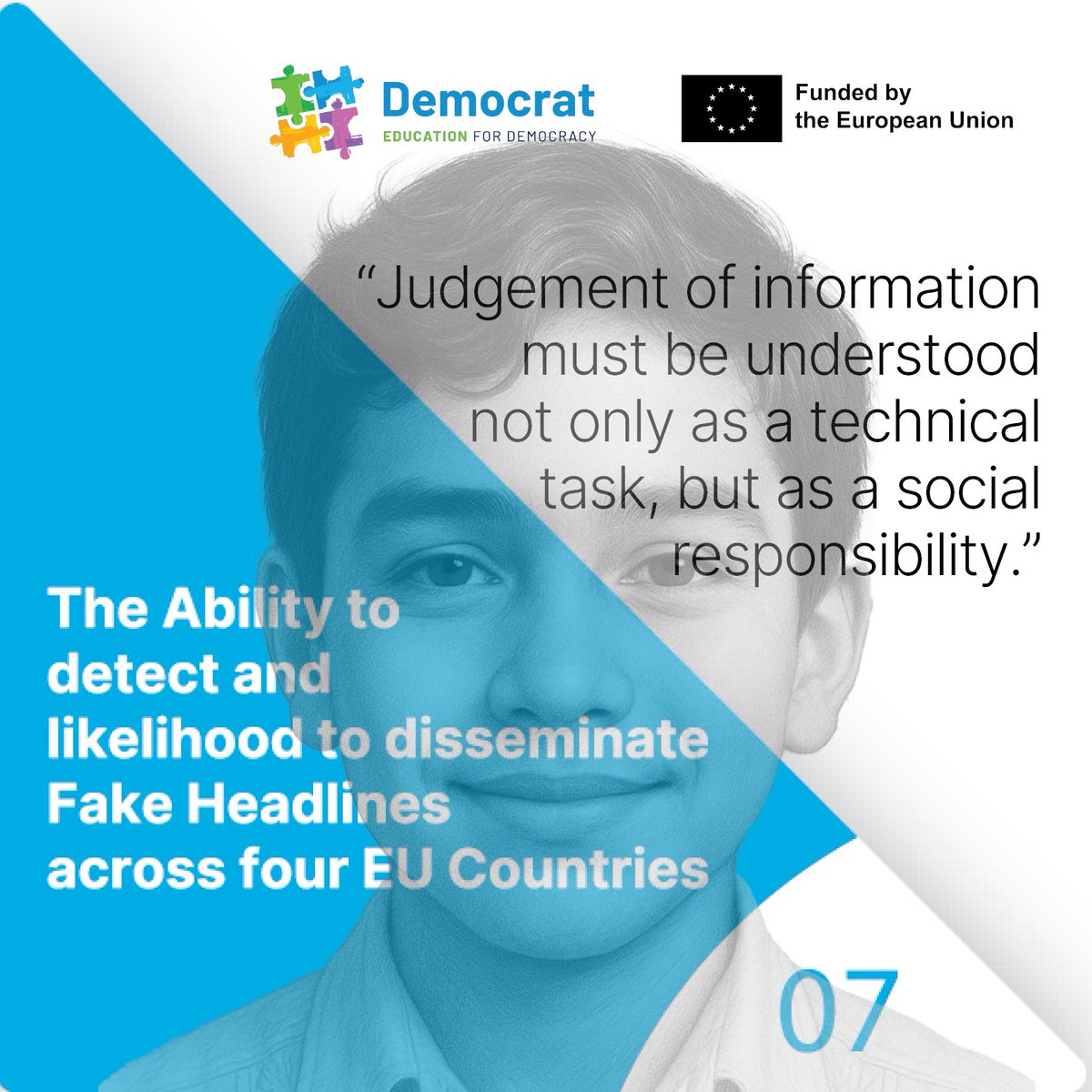 Democrat
EDUCATION FOR DEMOCRACY

Funded by
the European Union

“Judgement of information must be understood not only as a technical task, but as a social responsibility.”

The Ability to detect and likelihood to disseminate Fake Headlines across four EU Countries

07